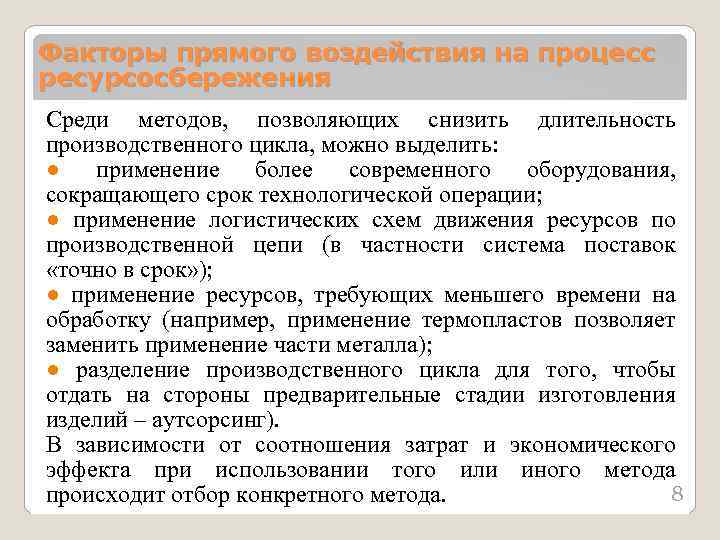 Факторы прямого воздействия на процесс ресурсосбережения

Среди методов, позволяющих снизить длительность производственного цикла, можно выделить:

● применение более современного оборудования, сокращающего срок технологической операции;

● применение логистических схем движения ресурсов по производственной цепи (в частности система поставок «точно в срок»);

● применение ресурсов, требующих меньшего времени на обработку (например, применение термопластов позволяет заменить применение части металла);

● разделение производственного цикла для того, чтобы отдать на стороны предварительные стадии изготовления изделий – аутсорсинг).

В зависимости от соотношения затрат и экономического эффекта при использовании того или иного метода происходит отбор конкретного метода.

8